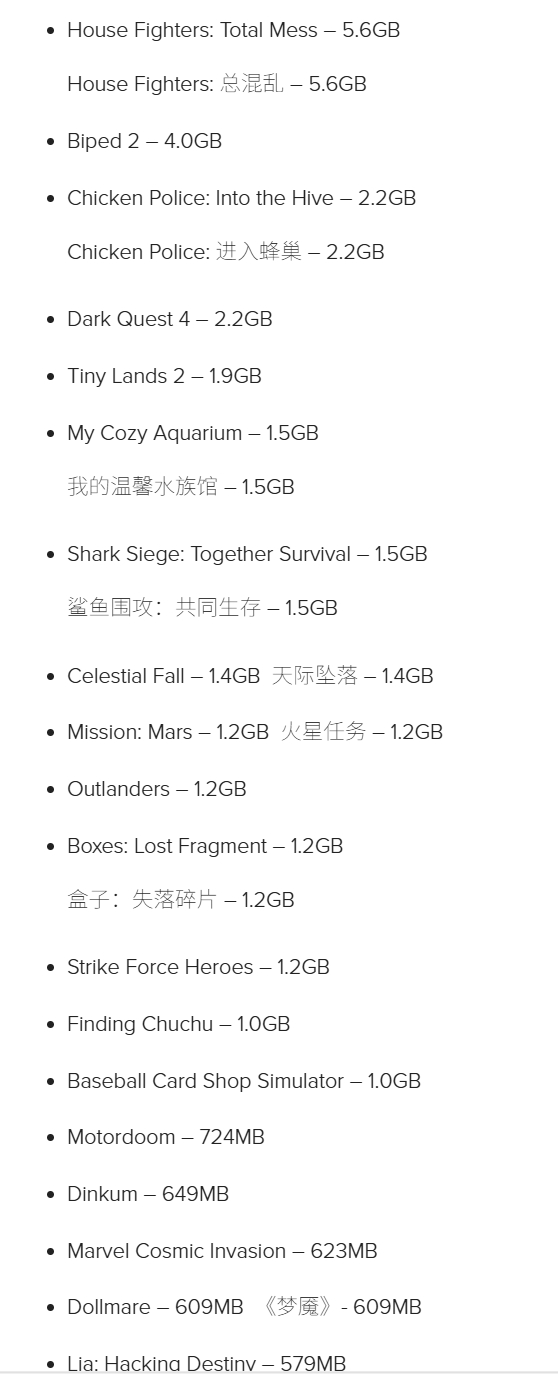 • House Fighters: Total Mess – 5.6GB
House Fighters: 总混乱 – 5.6GB

• Biped 2 – 4.0GB

• Chicken Police: Into the Hive – 2.2GB
Chicken Police: 进入蜂巢 – 2.2GB

• Dark Quest 4 – 2.2GB

• Tiny Lands 2 – 1.9GB

• My Cozy Aquarium – 1.5GB
我的温馨水族馆 – 1.5GB

• Shark Siege: Together Survival – 1.5GB
鲨鱼围攻：共同生存 – 1.5GB

• Celestial Fall – 1.4GB 天际坠落 – 1.4GB

• Mission: Mars – 1.2GB 火星任务 – 1.2GB

• Outlanders – 1.2GB

• Boxes: Lost Fragment – 1.2GB
盒子：失落碎片 – 1.2GB

• Strike Force Heroes – 1.2GB

• Finding Chuchu – 1.0GB

• Baseball Card Shop Simulator – 1.0GB

• Motordoom – 724MB

• Dinkum – 649MB

• Marvel Cosmic Invasion – 623MB

• Dollmare – 609MB 《梦魇》- 609MB

• Lia: Hacking Destiny – 579MB